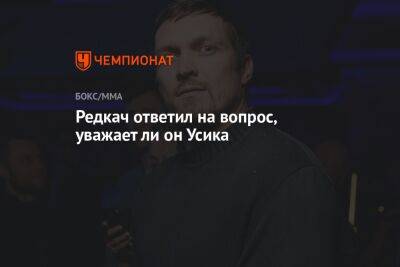 ЧЕМПИОНАТ

БОКС/ММА

Редкач ответил на вопрос, уважает ли он Усика